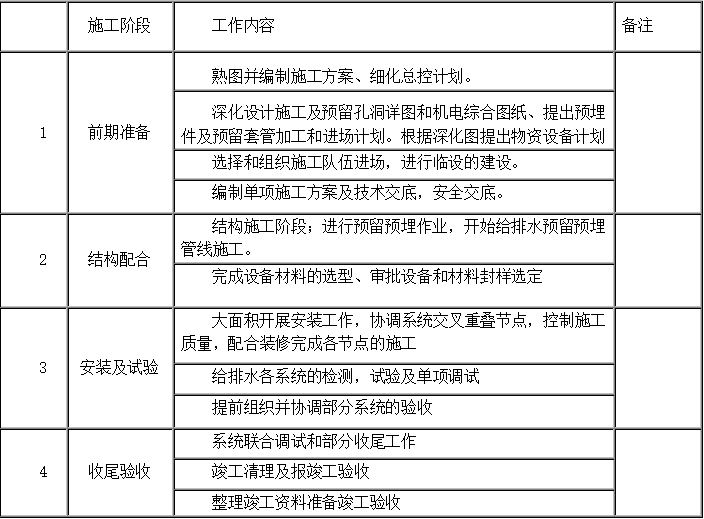 |  | 施工阶段 | 工作内容 | 备注 |
|---|---|---|---|
| 1 | 前期准备 | 熟图并编制施工方案、细化总控计划。 |  |
|  |  | 深化设计施工及预留孔洞详图和机电综合图纸、提出预埋件及预留套管加工和进场计划。根据深化图提出物资设备计划 |  |
|  |  | 选择和组织施工队伍进场，进行临设的建设。 |  |
|  |  | 编制单项施工方案及技术交底，安全交底。 |  |
| 2 | 结构配合 | 结构施工阶段；进行预留预埋作业，开始给排水预留预埋管线施工。 |  |
|  |  | 完成设备材料的选型、审批设备和材料封样选定 |  |
| 3 | 安装及试验 | 大面积开展安装工作，协调系统交叉重叠节点，控制施工质量，配合装修完成各节点的施工 |  |
|  |  | 给排水各系统的检测，试验及单项调试 |  |
|  |  | 提前组织并协调部分系统的验收 |  |
| 4 | 收尾验收 | 系统联合调试和部分收尾工作 |  |
|  |  | 竣工清理及报竣工验收 |  |
|  |  | 整理竣工资料准备竣工验收 |  |